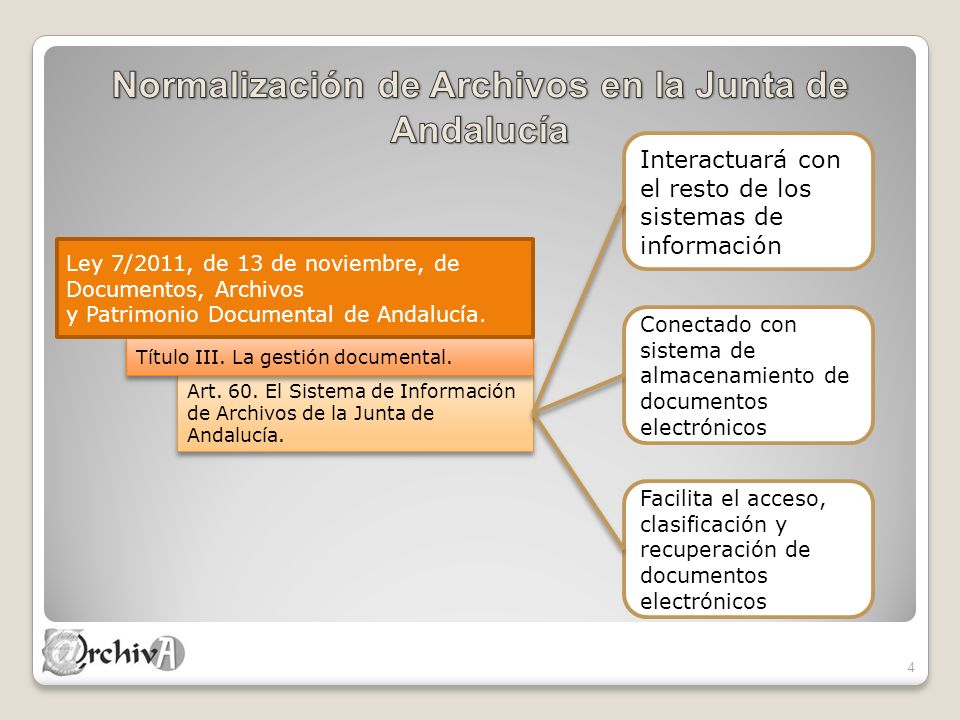 Normalización de Archivos en la Junta de Andalucía

Ley 7/2011, de 13 de noviembre, de Documentos, Archivos y Patrimonio Documental de Andalucía.

Título III. La gestión documental.

Art. 60. El Sistema de Información de Archivos de la Junta de Andalucía.

Interactuará con el resto de los sistemas de información

Conectado con sistema de almacenamiento de documentos electrónicos

Facilita el acceso, clasificación y recuperación de documentos electrónicos

@rchivA

4